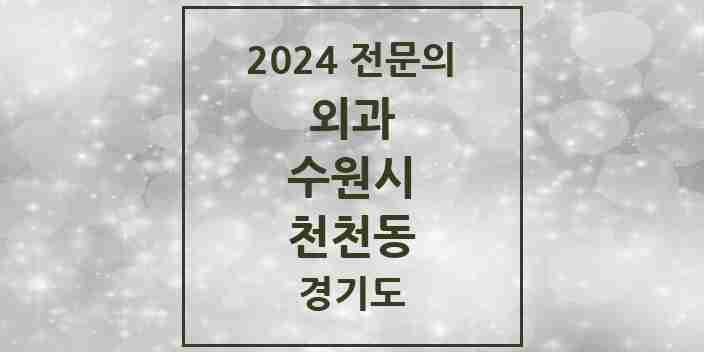 2024 전문의

외과

수원시

천천동

경기도